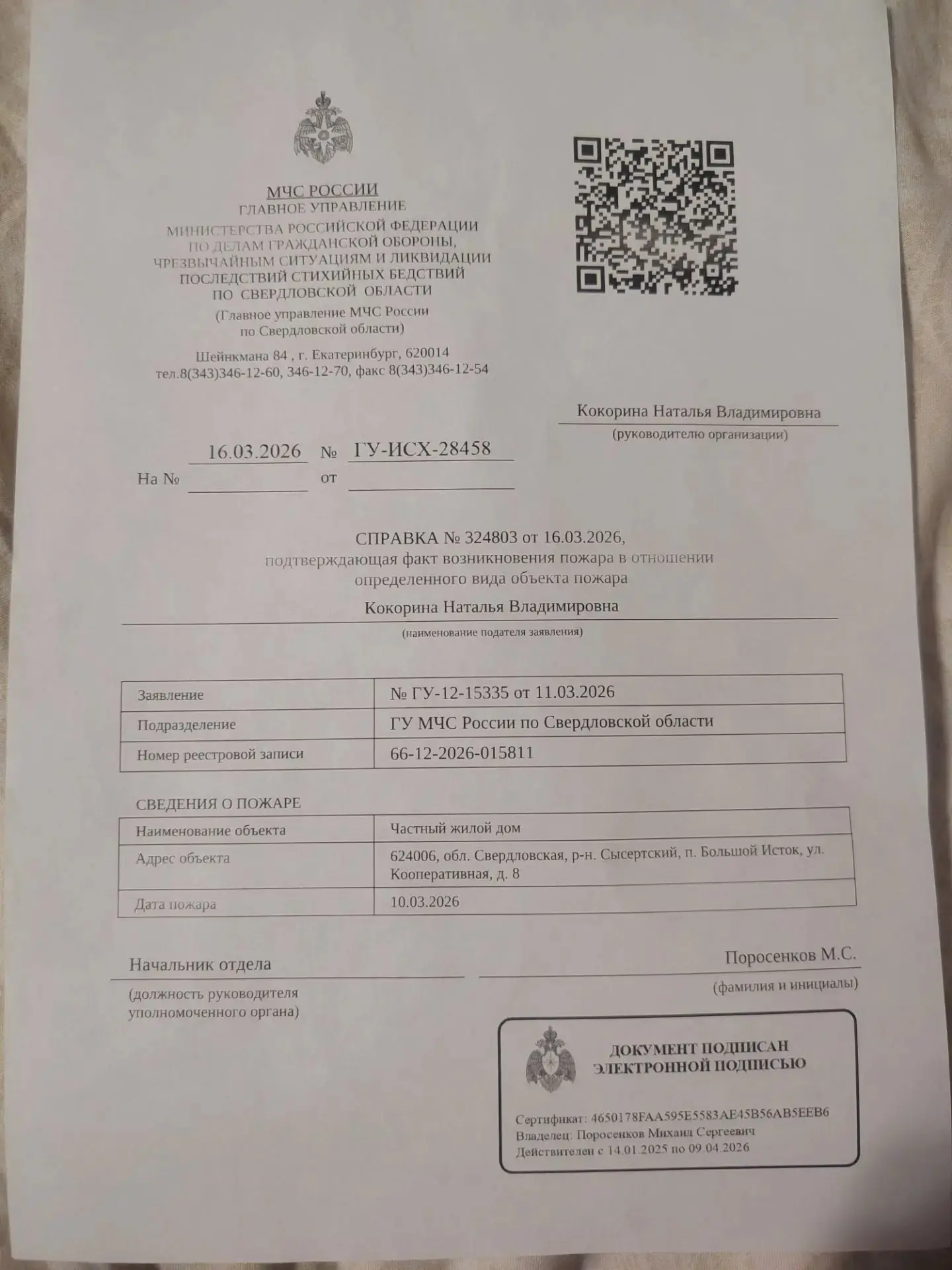 МЧС РОССИИ
ГЛАВНОЕ УПРАВЛЕНИЕ
МИНИСТЕРСТВА РОССИЙСКОЙ ФЕДЕРАЦИИ
ПО ДЕЛАМ ГРАЖДАНСКОЙ ОБОРОНЫ,
ЧРЕЗВЫЧАЙНЫМ СИТУАЦИЯМ И ЛИКВИДАЦИИ
ПОСЛЕДСТВИЙ СТИХИЙНЫХ БЕДСТВИЙ
ПО СВЕРДЛОВСКОЙ ОБЛАСТИ
(Главное управление МЧС России
по Свердловской области)

Шейнкмана 84 , г. Екатеринбург, 620014
тел.8(343)346-12-60, 346-12-70, факс 8(343)346-12-54

Кокорина Наталья Владимировна
(руководителю организации)

16.03.2026 № ГУ-ИСХ-28458
На № от

СПРАВКА № 324803 от 16.03.2026,
подтверждающая факт возникновения пожара в отношении
определенного вида объекта пожара

Кокорина Наталья Владимировна
(наименование подателя заявления)

| Заявление | № ГУ-12-15335 от 11.03.2026 |
|---|---|
| Подразделение | ГУ МЧС России по Свердловской области |
| Номер реестровой записи | 66-12-2026-015811 |

СВЕДЕНИЯ О ПОЖАРЕ

| Наименование объекта | Частный жилой дом |
|---|---|
| Адрес объекта | 624006, обл. Свердловская, р-н. Сысертский, п. Большой Исток, ул. Кооперативная, д. 8 |
| Дата пожара | 10.03.2026 |

Начальник отдела
(должность руководителя уполномоченного органа)

Поросенков М.С.
(фамилия и инициалы)

ДОКУМЕНТ ПОДПИСАН
ЭЛЕКТРОННОЙ ПОДПИСЬЮ

Сертификат: 4650178FAA595E5583AE45B56AB5EEB6
Владелец: Поросенков Михаил Сергеевич
Действителен с 14.01.2025 по 09.04.2026